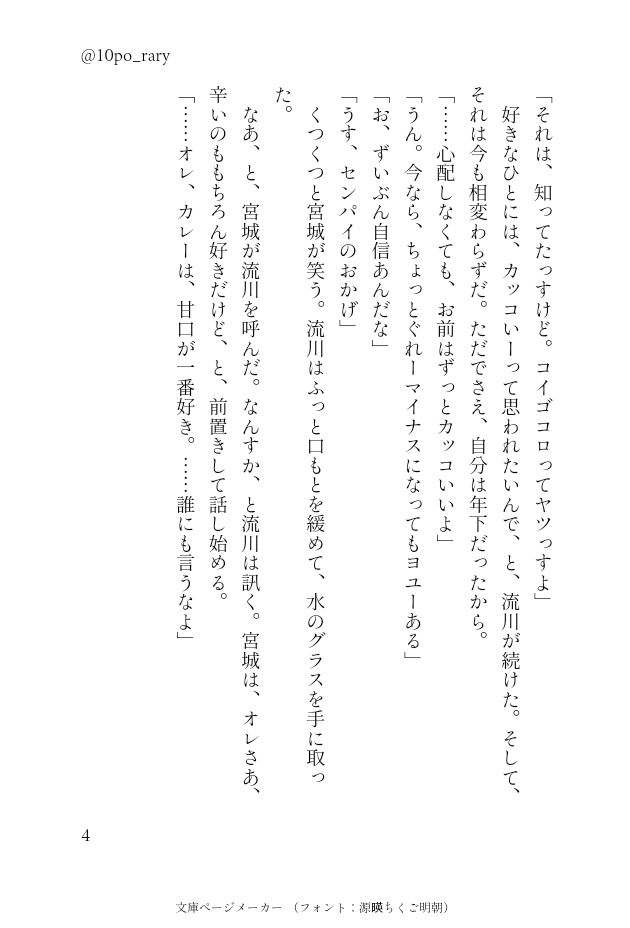 @10po_rary

「それは、知ってたっすけど。コイゴコロってヤツっすよ」

好きなひとには、カッコいーって思われたいんで、と、流川が続けた。そして、それは今も相変わらずだ。ただでさえ、自分は年下だったから。

「……心配しなくても、お前はずっとカッコいいよ」

「うん。今なら、ちょっとぐれーマイナスになってもヨユーある」

「お、ずいぶん自信あんだな」

「うす、センパイのおかげ」

くつくつと宮城が笑う。流川はふっと口もとを緩めて、水のグラスを手に取った。

なあ、と、宮城が流川を呼んだ。なんすか、と流川は訊く。宮城は、オレさあ、辛いのももちろん好きだけど、と、前置きして話し始める。

「……オレ、カレーは、甘口が一番好き。……誰にも言うなよ」

4

文庫ページメーカー（フォント：源暎ちくご明朝）